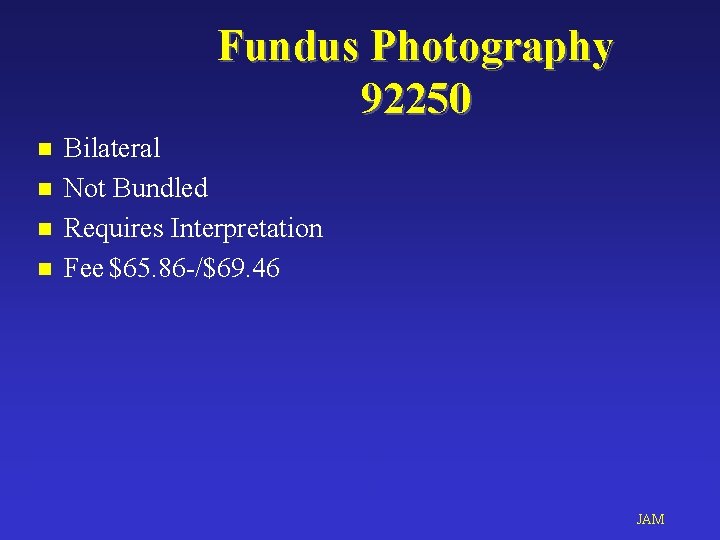 Fundus Photography
92250

- Bilateral
- Not Bundled
- Requires Interpretation
- Fee \$65.86-/\$69.46

JAM